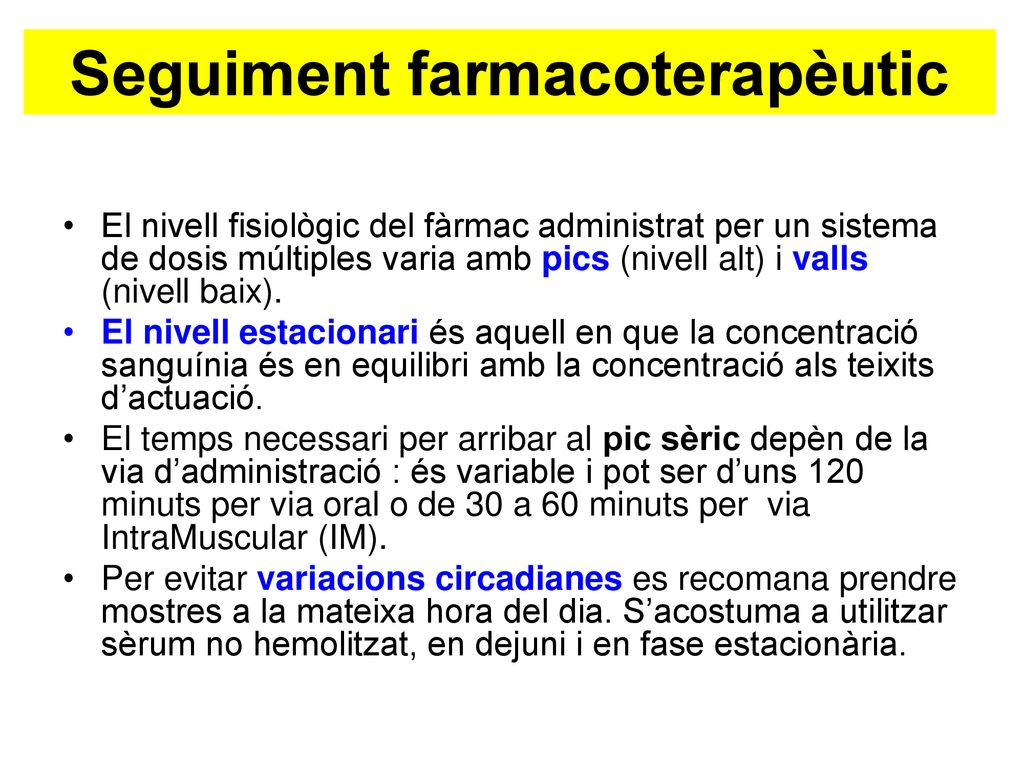 Seguiment farmacoterapèutic

• El nivell fisiològic del fàrmac administrat per un sistema de dosis múltiples varia amb pics (nivell alt) i valls (nivell baix).
• El nivell estacionari és aquell en que la concentració sanguínia és en equilibri amb la concentració als teixits d’actuació.
• El temps necessari per arribar al pic sèric depèn de la via d’administració : és variable i pot ser d’uns 120 minuts per via oral o de 30 a 60 minuts per via IntraMuscular (IM).
• Per evitar variacions circadianes es recomana prendre mostres a la mateixa hora del dia. S’acostuma a utilitzar sèrum no hemolitzat, en dejuni i en fase estacionària.